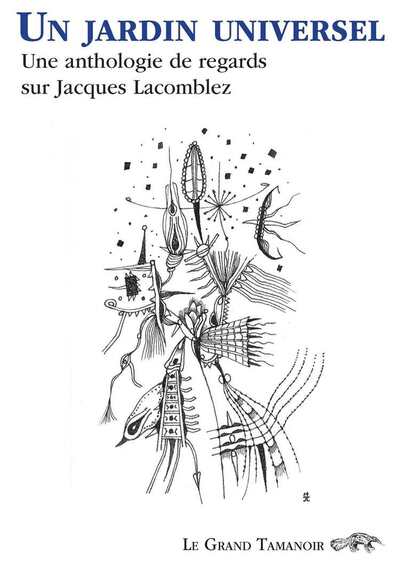 UN JARDIN UNIVERSEL

Une anthologie de regards sur Jacques Lacomblez

LE GRAND TAMANOIR